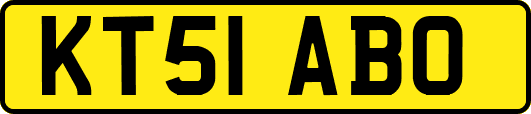 KT51 ABO